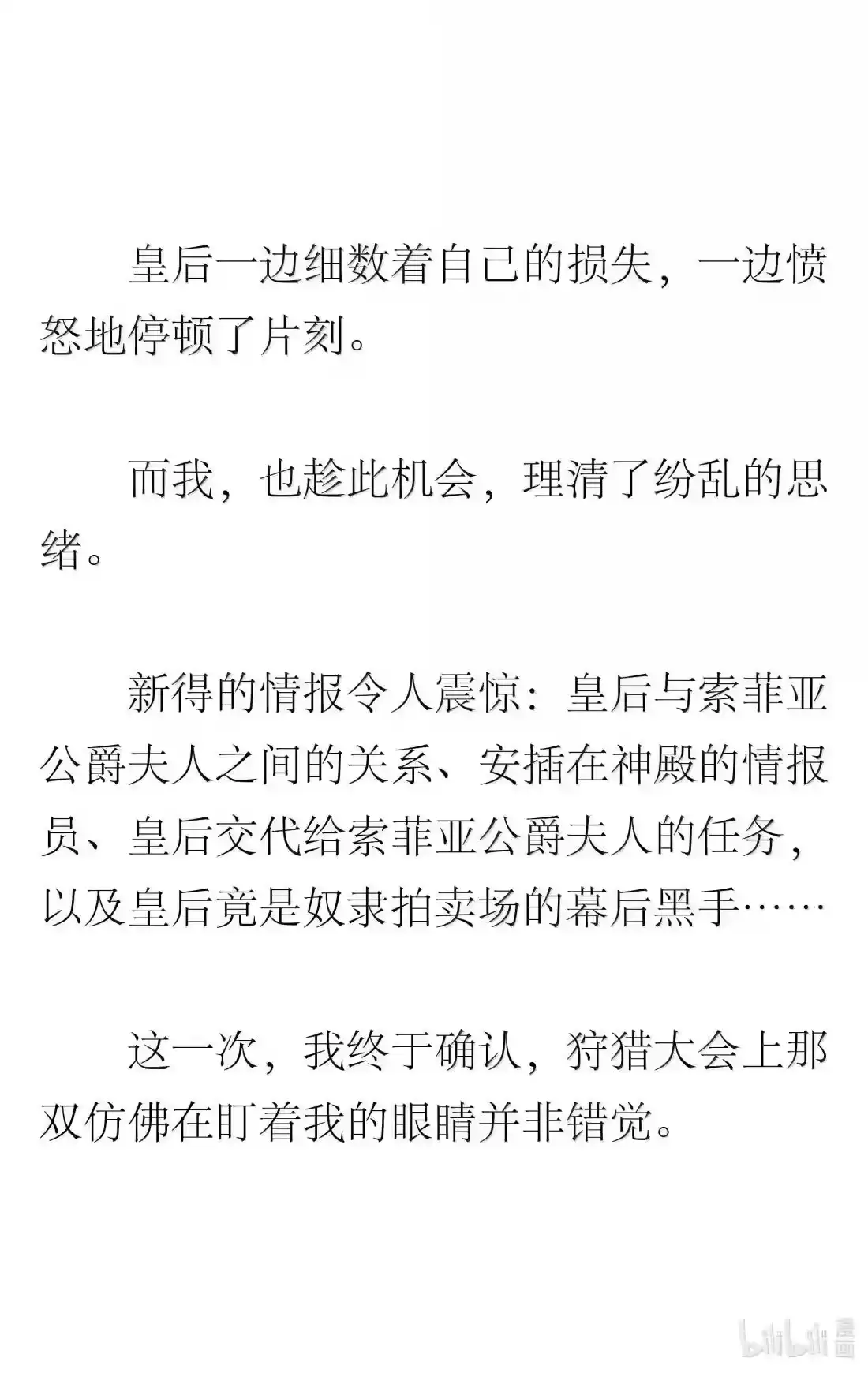 皇后一边细数着自己的损失，一边愤怒地停顿了片刻。

而我，也趁此机会，理清了纷乱的思绪。

新得的情报令人震惊：皇后与索菲亚公爵夫人之间的关系、安插在神殿的情报员、皇后交代给索菲亚公爵夫人的任务，以及皇后竟是奴隶拍卖场的幕后黑手……

这一次，我终于确认，狩猎大会上那双仿佛在盯着我的眼睛并非错觉。

bilibili 漫画